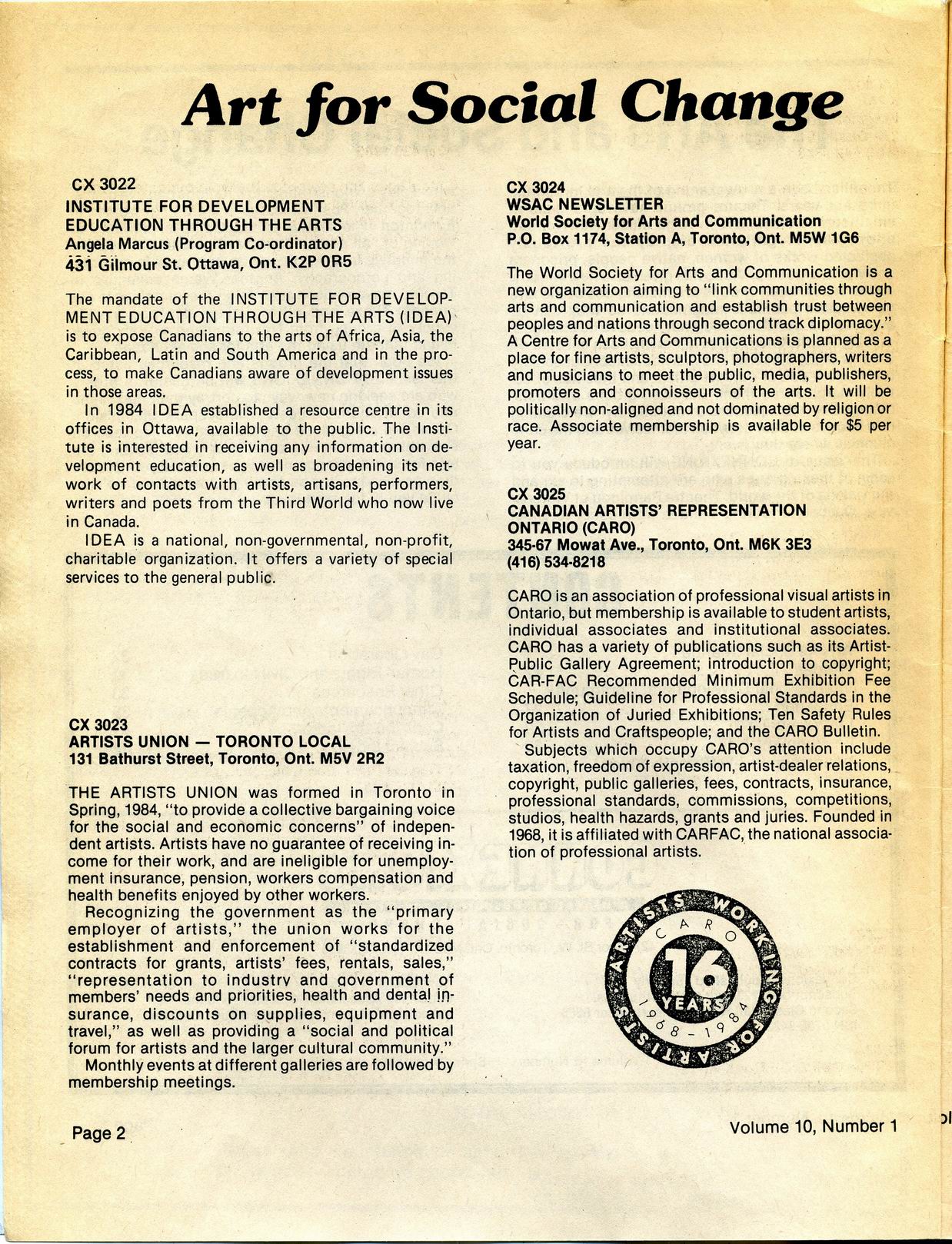 Art for Social Change

CX 3022
INSTITUTE FOR DEVELOPMENT EDUCATION THROUGH THE ARTS
Angela Marcus (Program Co-ordinator)
431 Gilmour St. Ottawa, Ont. K2P 0R5

The mandate of the INSTITUTE FOR DEVELOPMENT EDUCATION THROUGH THE ARTS (IDEA) is to expose Canadians to the arts of Africa, Asia, the Caribbean, Latin and South America and in the process, to make Canadians aware of development issues in those areas.

In 1984 IDEA established a resource centre in its offices in Ottawa, available to the public. The Institute is interested in receiving any information on development education, as well as broadening its network of contacts with artists, artisans, performers, writers and poets from the Third World who now live in Canada.

IDEA is a national, non-governmental, non-profit, charitable organization. It offers a variety of special services to the general public.

CX 3023
ARTISTS UNION — TORONTO LOCAL
131 Bathurst Street, Toronto, Ont. M5V 2R2

THE ARTISTS UNION was formed in Toronto in Spring, 1984, "to provide a collective bargaining voice for the social and economic concerns" of independent artists. Artists have no guarantee of receiving income for their work, and are ineligible for unemployment insurance, pension, workers compensation and health benefits enjoyed by other workers.

Recognizing the government as the "primary employer of artists," the union works for the establishment and enforcement of "standardized contracts for grants, artists' fees, rentals, sales," "representation to industry and government of members' needs and priorities, health and dental insurance, discounts on supplies, equipment and travel," as well as providing a "social and political forum for artists and the larger cultural community."

Monthly events at different galleries are followed by membership meetings.

CX 3024
WSAC NEWSLETTER
World Society for Arts and Communication
P.O. Box 1174, Station A, Toronto, Ont. M5W 1G6

The World Society for Arts and Communication is a new organization aiming to "link communities through arts and communication and establish trust between peoples and nations through second track diplomacy." A Centre for Arts and Communications is planned as a place for fine artists, sculptors, photographers, writers and musicians to meet the public, media, publishers, promoters and connoisseurs of the arts. It will be politically non-aligned and not dominated by religion or race. Associate membership is available for $5 per year.

CX 3025
CANADIAN ARTISTS' REPRESENTATION ONTARIO (CARO)
345-67 Mowat Ave., Toronto, Ont. M6K 3E3
(416) 534-8218

CARO is an association of professional visual artists in Ontario, but membership is available to student artists, individual associates and institutional associates. CARO has a variety of publications such as its Artist-Public Gallery Agreement; introduction to copyright; CAR-FAC Recommended Minimum Exhibition Fee Schedule; Guideline for Professional Standards in the Organization of Juried Exhibitions; Ten Safety Rules for Artists and Craftspeople; and the CARO Bulletin.

Subjects which occupy CARO's attention include taxation, freedom of expression, artist-dealer relations, copyright, public galleries, fees, contracts, insurance, professional standards, commissions, competitions, studios, health hazards, grants and juries. Founded in 1968, it is affiliated with CARFAC, the national association of professional artists.

ARTISTS WORKING FOR ARTISTS
CARO
16 YEARS
1968 - 1984

Page 2

Volume 10, Number 1